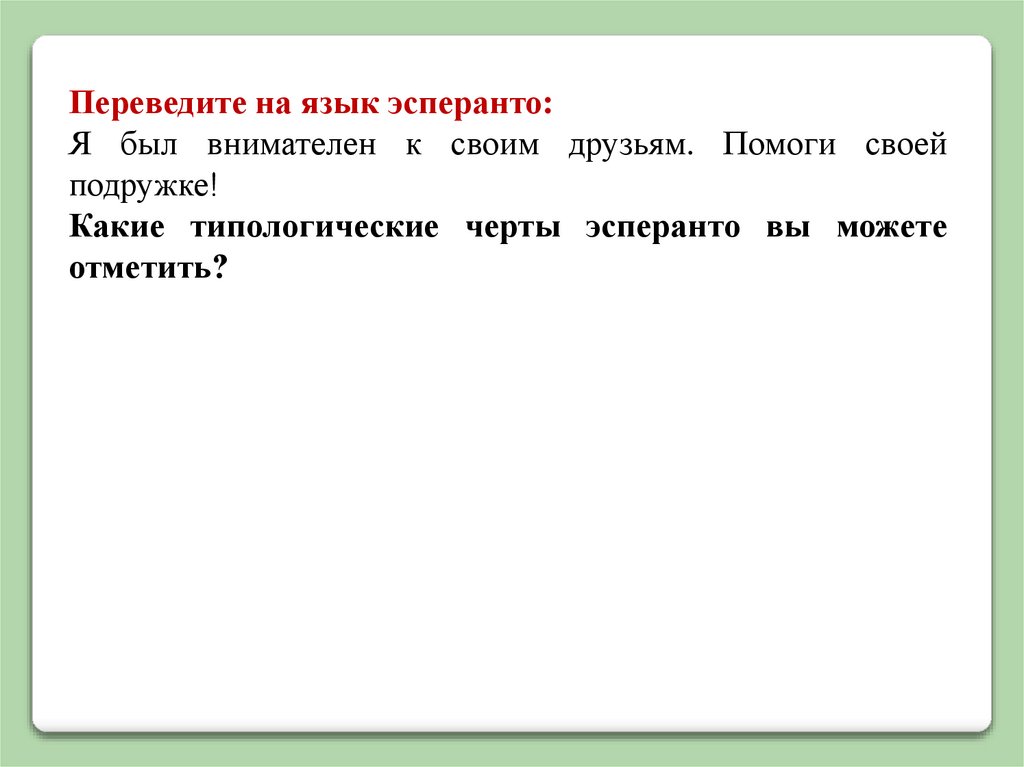 Переведите на язык эсперанто:

Я был внимателен к своим друзьям. Помоги своей подружке!

Какие типологические черты эсперанто вы можете отметить?